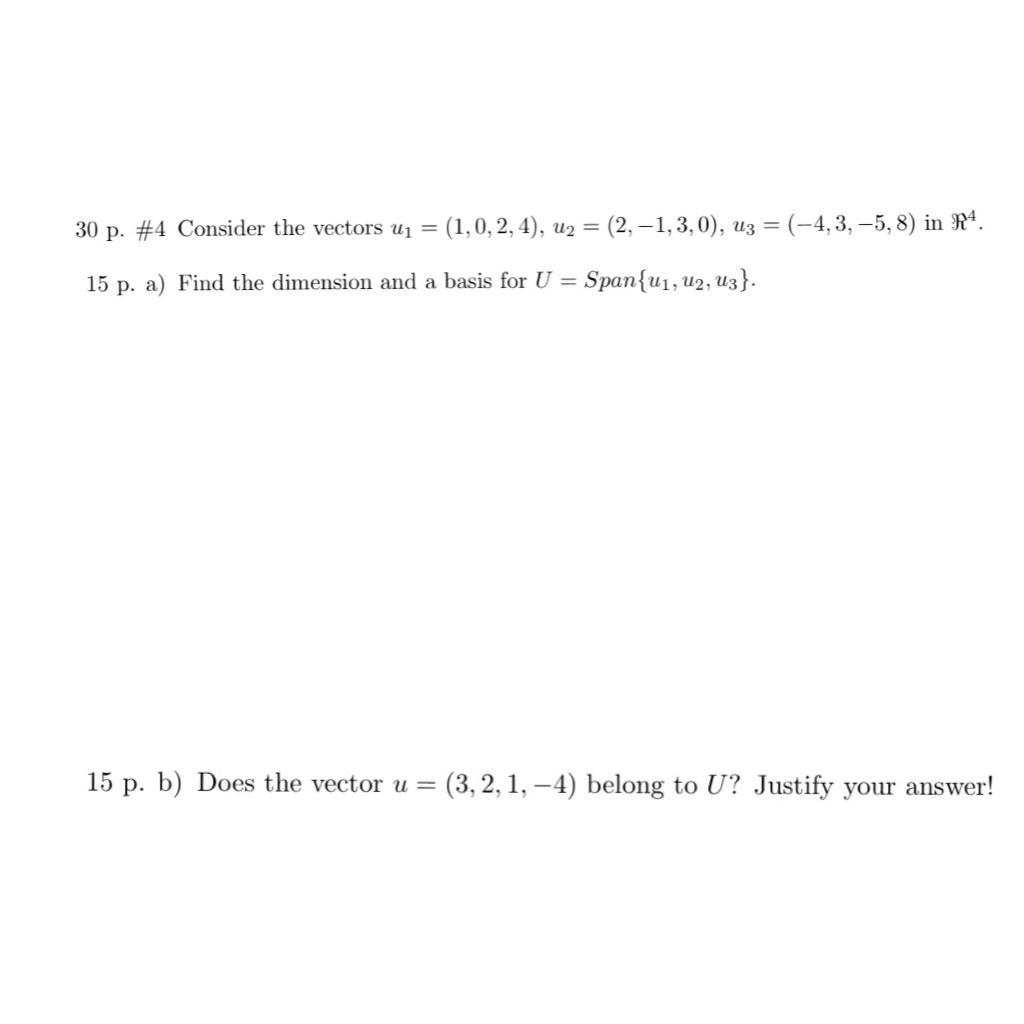 30 p. #4 Consider the vectors $u_1 = (1, 0, 2, 4)$, $u_2 = (2, -1, 3, 0)$, $u_3 = (-4, 3, -5, 8)$ in $\Re^4$.

15 p. a) Find the dimension and a basis for $U = Span\{u_1, u_2, u_3\}$.

15 p. b) Does the vector $u = (3, 2, 1, -4)$ belong to $U$? Justify your answer!